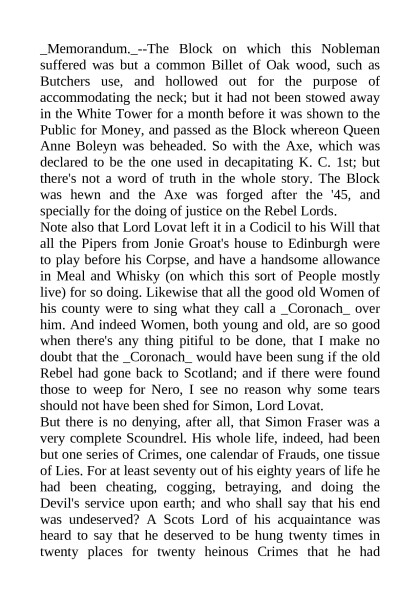 _Memorandum._--The Block on which this Nobleman suffered was but a common Billet of Oak wood, such as Butchers use, and hollowed out for the purpose of accommodating the neck; but it had not been stowed away in the White Tower for a month before it was shown to the Public for Money, and passed as the Block whereon Queen Anne Boleyn was beheaded. So with the Axe, which was declared to be the one used in decapitating K. C. 1st; but there's not a word of truth in the whole story. The Block was hewn and the Axe was forged after the '45, and specially for the doing of justice on the Rebel Lords.
Note also that Lord Lovat left it in a Codicil to his Will that all the Pipers from Jonie Groat's house to Edinburgh were to play before his Corpse, and have a handsome allowance in Meal and Whisky (on which this sort of People mostly live) for so doing. Likewise that all the good old Women of his county were to sing what they call a _Coronach_ over him. And indeed Women, both young and old, are so good when there's any thing pitiful to be done, that I make no doubt that the _Coronach_ would have been sung if the old Rebel had gone back to Scotland; and if there were found those to weep for Nero, I see no reason why some tears should not have been shed for Simon, Lord Lovat.
But there is no denying, after all, that Simon Fraser was a very complete Scoundrel. His whole life, indeed, had been but one series of Crimes, one calendar of Frauds, one tissue of Lies. For at least seventy out of his eighty years of life he had been cheating, cogging, betraying, and doing the Devil's service upon earth; and who shall say that his end was undeserved? A Scots Lord of his acquaintance was heard to say that he deserved to be hung twenty times in twenty places for twenty heinous Crimes that he had